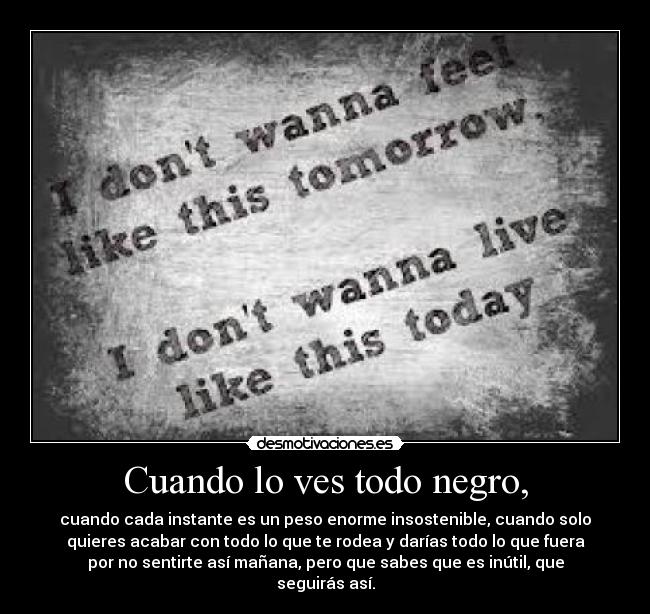 I don't wanna feel like this tomorrow.

I don't wanna live like this today

desmotivaciones.es

Cuando lo ves todo negro,

cuando cada instante es un peso enorme insostenible, cuando solo quieres acabar con todo lo que te rodea y darías todo lo que fuera por no sentirte así mañana, pero que sabes que es inútil, que seguirás así.